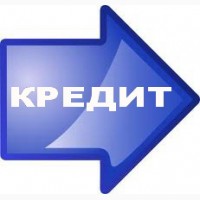 КРЕДИТ